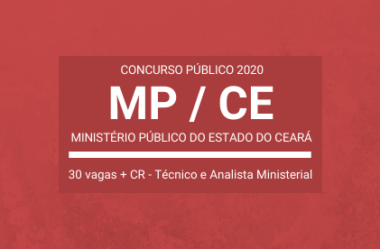 CONCURSO PÚBLICO 2020

MP / CE

MINISTÉRIO PÚBLICO DO ESTADO DO CEARÁ

30 vagas + CR - Técnico e Analista Ministerial